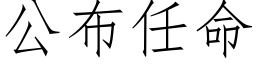 公布任命